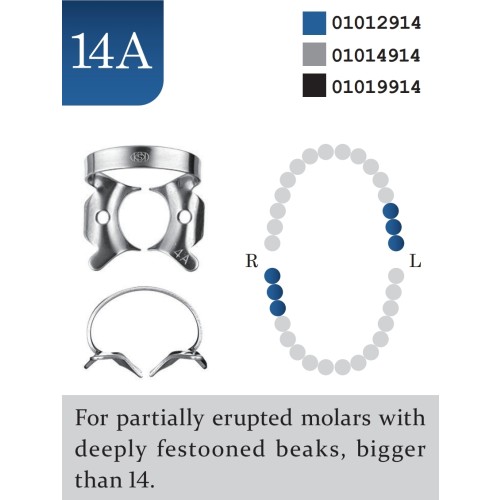 14A

01012914

01014914

01019914

4A

R

L

For partially erupted molars with deeply festooned beaks, bigger than 14.